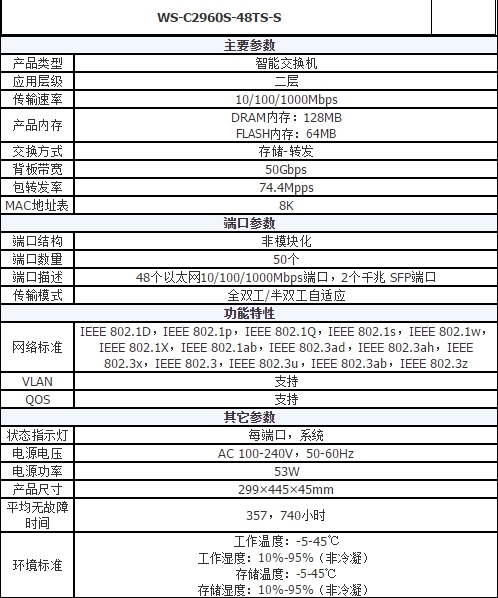 WS-C2960S-48TS-S

| 主要参数 | |
|---|---|
| 产品类型 | 智能交换机 |
| 应用层级 | 二层 |
| 传输速率 | 10/100/1000Mbps |
| 产品内存 | DRAM内存：128MB FLASH内存：64MB |
| 交换方式 | 存储-转发 |
| 背板带宽 | 50Gbps |
| 包转发率 | 74.4Mpps |
| MAC地址表 | 8K |
| 端口参数 | |
| 端口结构 | 非模块化 |
| 端口数量 | 50个 |
| 端口描述 | 48个以太网10/100/1000Mbps端口，2个千兆 SFP端口 |
| 传输模式 | 全双工/半双工自适应 |
| 功能特性 | |
| 网络标准 | IEEE 802.1D，IEEE 802.1p，IEEE 802.1Q，IEEE 802.1s，IEEE 802.1w，IEEE 802.1X，IEEE 802.1ab，IEEE 802.3ad，IEEE 802.3ah，IEEE 802.3x，IEEE 802.3，IEEE 802.3u，IEEE 802.3ab，IEEE 802.3z |
| VLAN | 支持 |
| QOS | 支持 |
| 其它参数 | |
| 状态指示灯 | 每端口，系统 |
| 电源电压 | AC 100-240V，50-60Hz |
| 电源功率 | 53W |
| 产品尺寸 | 299×445×45mm |
| 平均无故障时间 | 357，740小时 |
| 环境标准 | 工作温度：-5-45℃ 工作湿度：10%-95%（非冷凝） 存储温度：-5-45℃ 存储湿度：10%-95%（非冷凝） |